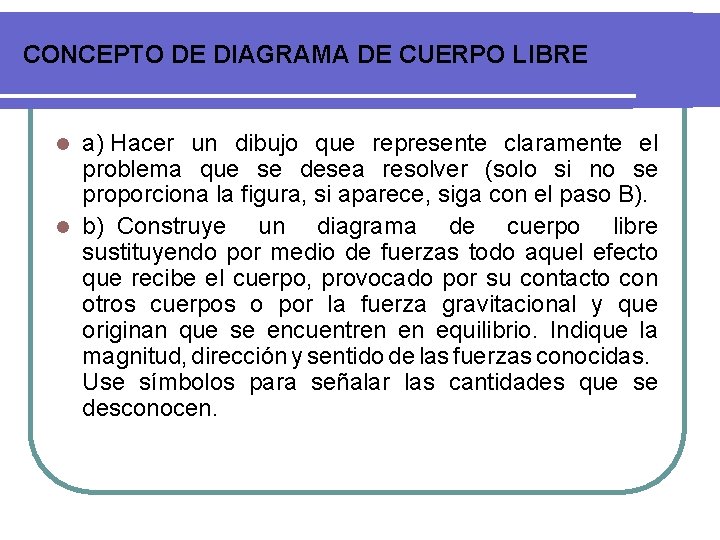 CONCEPTO DE DIAGRAMA DE CUERPO LIBRE

a) Hacer un dibujo que represente claramente el problema que se desea resolver (solo si no se proporciona la figura, si aparece, siga con el paso B).

b) Construye un diagrama de cuerpo libre sustituyendo por medio de fuerzas todo aquel efecto que recibe el cuerpo, provocado por su contacto con otros cuerpos o por la fuerza gravitacional y que originan que se encuentren en equilibrio. Indique la magnitud, dirección y sentido de las fuerzas conocidas. Use símbolos para señalar las cantidades que se desconocen.